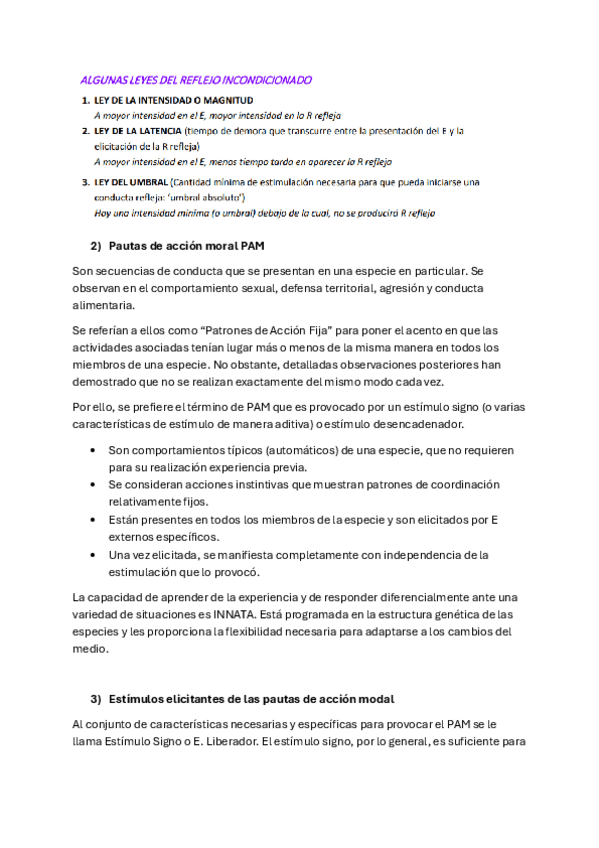 ALGUNAS LEYES DEL REFLEJO INCONDICIONADO

1. LEY DE LA INTENSIDAD O MAGNITUD
A mayor intensidad en el E, mayor intensidad en la R refleja
2. LEY DE LA LATENCIA (tiempo de demora que transcurre entre la presentación del E y la elicitación de la R refleja)
A mayor intensidad en el E, menos tiempo tarda en aparecer la R refleja
3. LEY DEL UMBRAL (Cantidad mínima de estimulación necesaria para que pueda iniciarse una conducta refleja: 'umbral absoluto')
Hay una intensidad mínima (o umbral) debajo de la cual, no se producirá R refleja

2) Pautas de acción moral PAM

Son secuencias de conducta que se presentan en una especie en particular. Se observan en el comportamiento sexual, defensa territorial, agresión y conducta alimentaria.

Se referían a ellos como "Patrones de Acción Fija" para poner el acento en que las actividades asociadas tenían lugar más o menos de la misma manera en todos los miembros de una especie. No obstante, detalladas observaciones posteriores han demostrado que no se realizan exactamente del mismo modo cada vez.

Por ello, se prefiere el término de PAM que es provocado por un estímulo signo (o varias características de estímulo de manera aditiva) o estímulo desencadenador.

• Son comportamientos típicos (automáticos) de una especie, que no requieren para su realización experiencia previa.
• Se consideran acciones instintivas que muestran patrones de coordinación relativamente fijos.
• Están presentes en todos los miembros de la especie y son elicitados por E externos específicos.
• Una vez elicitada, se manifiesta completamente con independencia de la estimulación que lo provocó.

La capacidad de aprender de la experiencia y de responder diferencialmente ante una variedad de situaciones es INNATA. Está programada en la estructura genética de las especies y les proporciona la flexibilidad necesaria para adaptarse a los cambios del medio.

3) Estímulos elicitantes de las pautas de acción modal

Al conjunto de características necesarias y específicas para provocar el PAM se le llama Estímulo Signo o E. Liberador. El estímulo signo, por lo general, es suficiente para